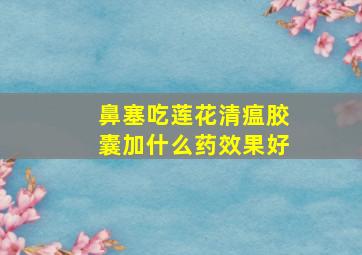 鼻塞吃莲花清瘟胶囊加什么药效果好